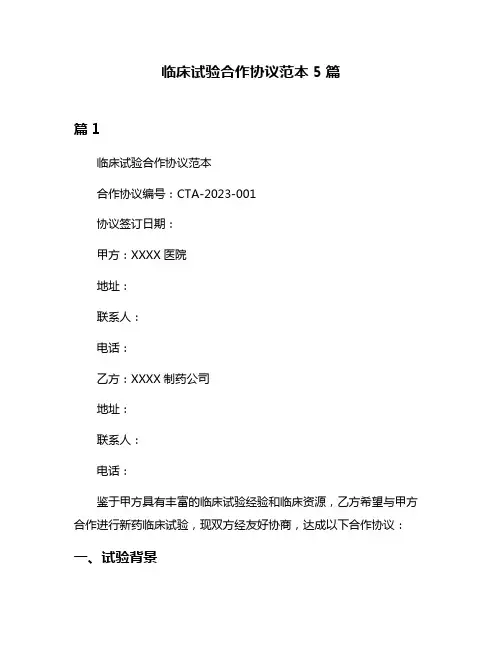 临床试验合作协议范本 5 篇

篇 1

临床试验合作协议范本

合作协议编号：CTA-2023-001

协议签订日期：

甲方：XXXX 医院

地址：

联系人：

电话：

乙方：XXXX 制药公司

地址：

联系人：

电话：

鉴于甲方具有丰富的临床试验经验和临床资源，乙方希望与甲方合作进行新药临床试验，现双方经友好协商，达成以下合作协议：

一、试验背景